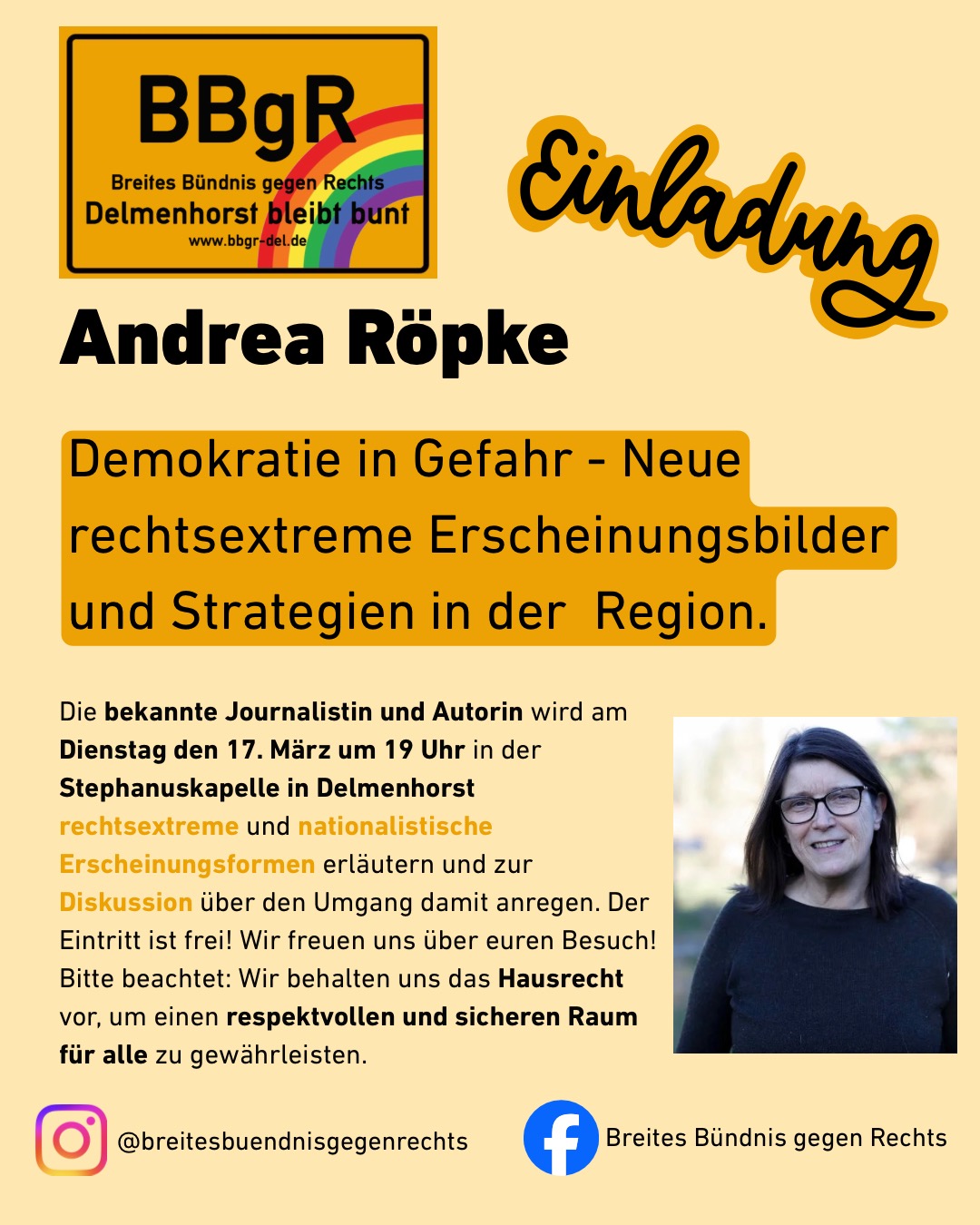 BBgR
Breites Bündnis gegen Rechts
Delmenhorst bleibt bunt
www.bbgr-del.de

Einladung

Andrea Röpke

Demokratie in Gefahr - Neue rechtsextreme Erscheinungsbilder und Strategien in der Region.

Die bekannte Journalistin und Autorin wird am Dienstag den 17. März um 19 Uhr in der Stephanuskapelle in Delmenhorst rechtsextreme und nationalistische Erscheinungsformen erläutern und zur Diskussion über den Umgang damit anregen. Der Eintritt ist frei! Wir freuen uns über euren Besuch! Bitte beachtet: Wir behalten uns das Hausrecht vor, um einen respektvollen und sicheren Raum für alle zu gewährleisten.

@breitesbuendnisgegenrechts

Breites Bündnis gegen Rechts